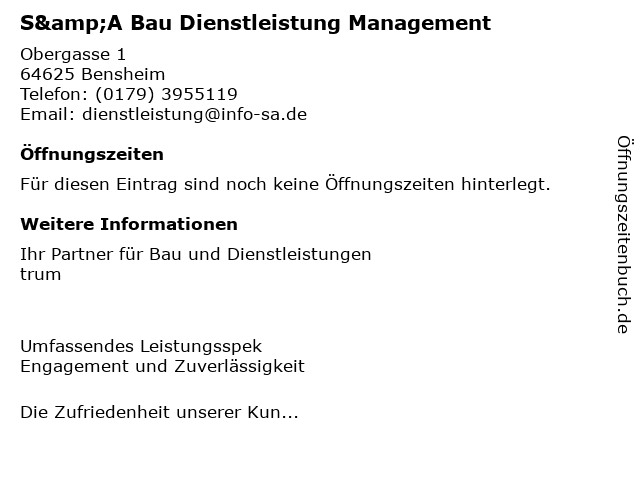 S&amp;A Bau Dienstleistung Management

Obergasse 1
64625 Bensheim
Telefon: (0179) 3955119
Email: dienstleistung@info-sa.de

Öffnungszeiten

Für diesen Eintrag sind noch keine Öffnungszeiten hinterlegt.

Weitere Informationen

Ihr Partner für Bau und Dienstleistungen
trum

Umfassendes Leistungsspek
Engagement und Zuverlässigkeit

Die Zufriedenheit unserer Kun...

Öffnungszeitenbuch.de